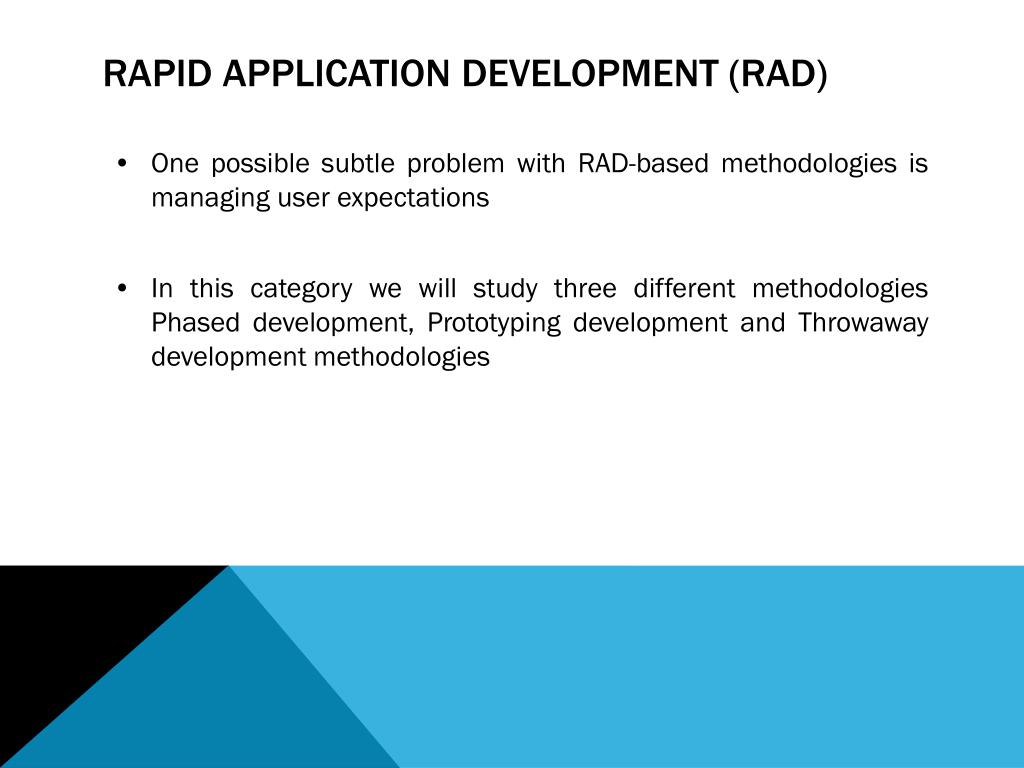 RAPID APPLICATION DEVELOPMENT (RAD)

• One possible subtle problem with RAD-based methodologies is managing user expectations

• In this category we will study three different methodologies Phased development, Prototyping development and Throwaway development methodologies